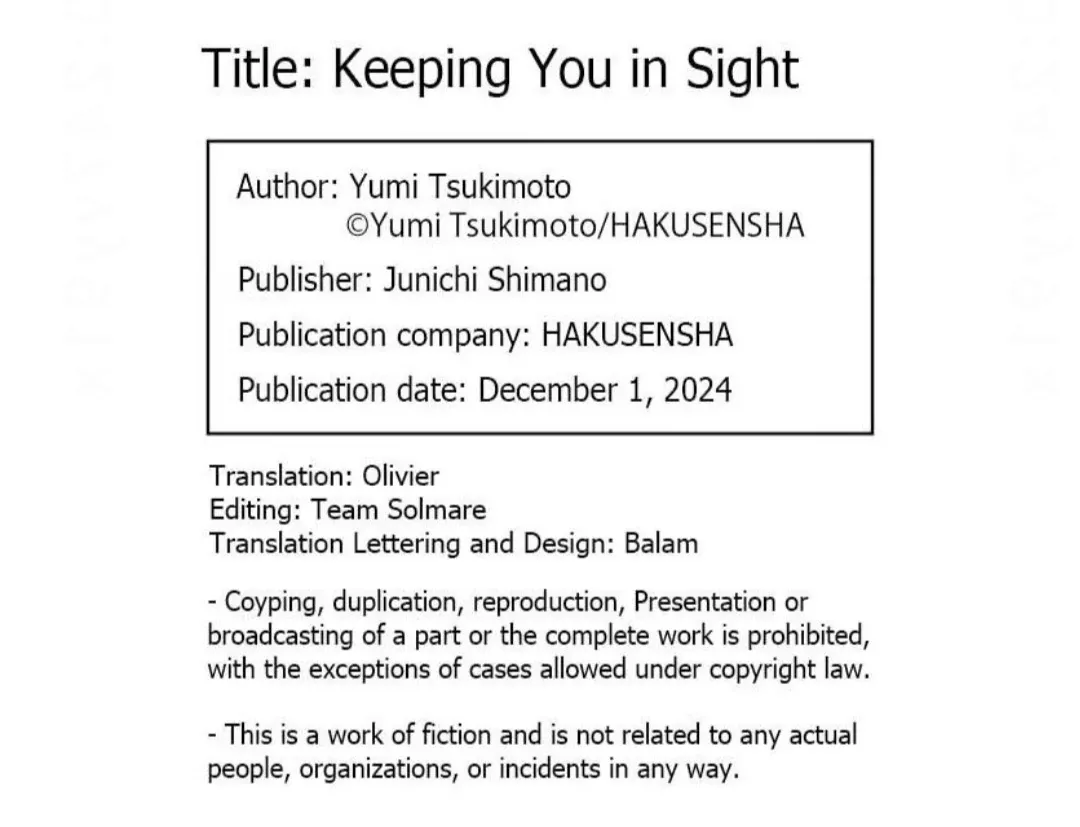 Title: Keeping You in Sight

Author: Yumi Tsukimoto
©Yumi Tsukimoto/HAKUSENSHA
Publisher: Junichi Shimano
Publication company: HAKUSENSHA
Publication date: December 1, 2024

Translation: Olivier
Editing: Team Solmare
Translation Lettering and Design: Balam

- Coyping, duplication, reproduction, Presentation or broadcasting of a part or the complete work is prohibited, with the exceptions of cases allowed under copyright law.

- This is a work of fiction and is not related to any actual people, organizations, or incidents in any way.